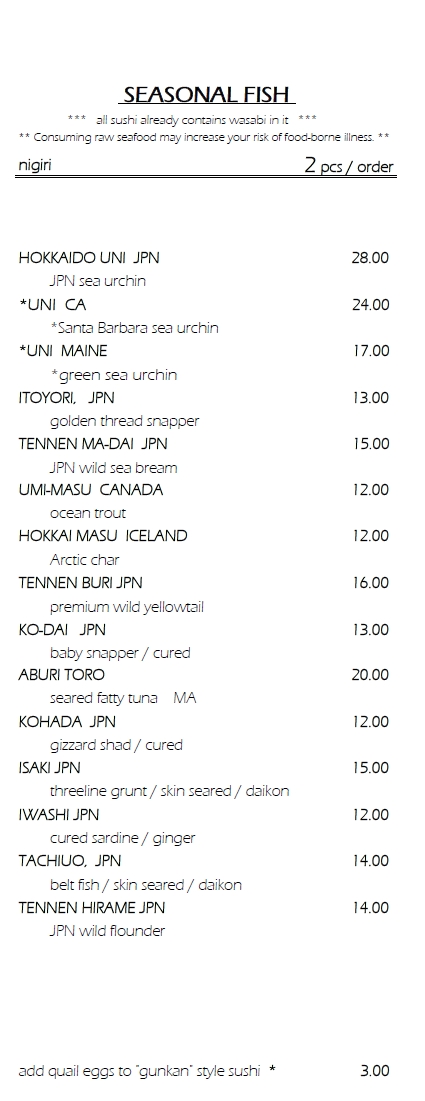 SEASONAL FISH

*** all sushi already contains wasabi in it ***
** Consuming raw seafood may increase your risk of food-borne illness. **

nigiri 2 pcs / order

HOKKAIDO UNI JPN 28.00
JPN sea urchin

*UNI CA 24.00
*Santa Barbara sea urchin

*UNI MAINE 17.00
*green sea urchin

ITOYORI, JPN 13.00
golden thread snapper

TENNEN MA-DAI JPN 15.00
JPN wild sea bream

UMI-MASU CANADA 12.00
ocean trout

HOKKAI MASU ICELAND 12.00
Arctic char

TENNEN BURI JPN 16.00
premium wild yellowtail

KO-DAI JPN 13.00
baby snapper / cured

ABURI TORO 20.00
seared fatty tuna MA

KOHADA JPN 12.00
gizzard shad / cured

ISAKI JPN 15.00
threeline grunt / skin seared / daikon

IWASHI JPN 12.00
cured sardine / ginger

TACHIUO, JPN 14.00
belt fish / skin seared / daikon

TENNEN HIRAME JPN 14.00
JPN wild flounder

add quail eggs to "gunkan" style sushi * 3.00